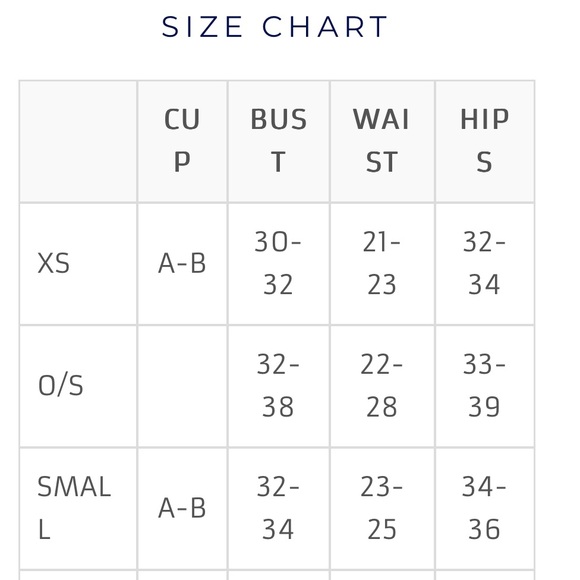 SIZE CHART

|  | CUP | BUST | WAIST | HIPS |
|---|---|---|---|---|
| XS | A-B | 30-32 | 21-23 | 32-34 |
| O/S |  | 32-38 | 22-28 | 33-39 |
| SMALL | A-B | 32-34 | 23-25 | 34-36 |